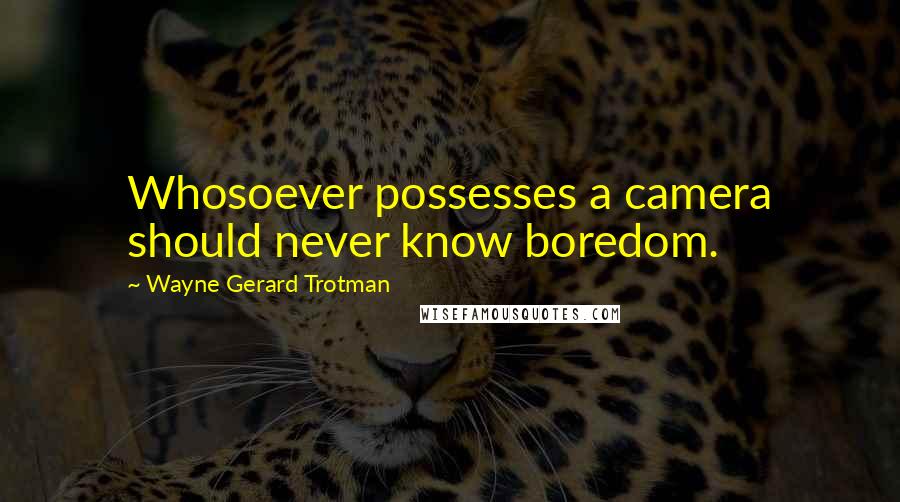 Whosoever possesses a camera should never know boredom.

~ Wayne Gerard Trotman

WISEFAMOUSQUOTES.COM